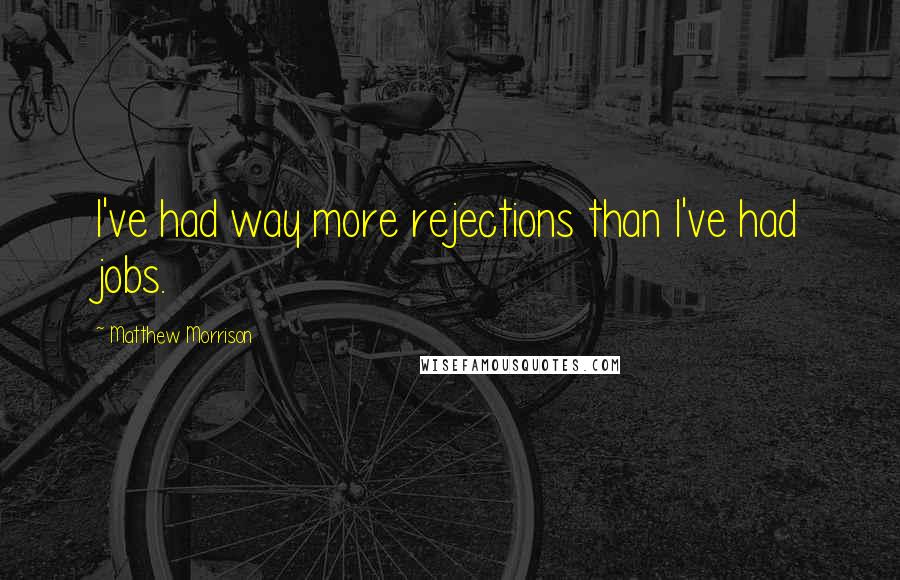 I've had way more rejections than I've had jobs.

~ Matthew Morrison

WISEFAMOUSQUOTES.COM